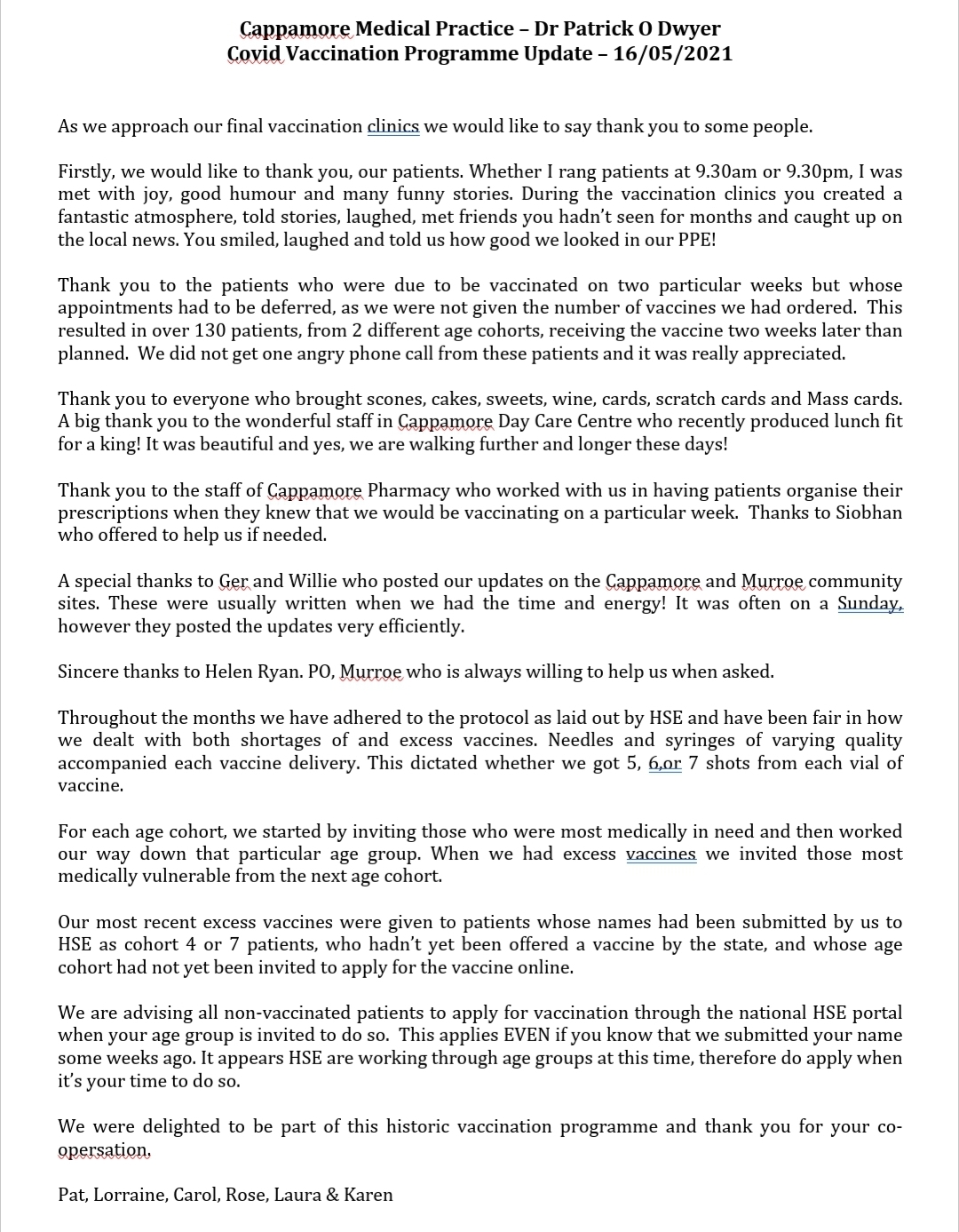 Cappamore Medical Practice – Dr Patrick O Dwyer
Covid Vaccination Programme Update – 16/05/2021

As we approach our final vaccination clinics we would like to say thank you to some people.

Firstly, we would like to thank you, our patients. Whether I rang patients at 9.30am or 9.30pm, I was met with joy, good humour and many funny stories. During the vaccination clinics you created a fantastic atmosphere, told stories, laughed, met friends you hadn't seen for months and caught up on the local news. You smiled, laughed and told us how good we looked in our PPE!

Thank you to the patients who were due to be vaccinated on two particular weeks but whose appointments had to be deferred, as we were not given the number of vaccines we had ordered. This resulted in over 130 patients, from 2 different age cohorts, receiving the vaccine two weeks later than planned. We did not get one angry phone call from these patients and it was really appreciated.

Thank you to everyone who brought scones, cakes, sweets, wine, cards, scratch cards and Mass cards. A big thank you to the wonderful staff in Cappamore Day Care Centre who recently produced lunch fit for a king! It was beautiful and yes, we are walking further and longer these days!

Thank you to the staff of Cappamore Pharmacy who worked with us in having patients organise their prescriptions when they knew that we would be vaccinating on a particular week. Thanks to Siobhan who offered to help us if needed.

A special thanks to Ger and Willie who posted our updates on the Cappamore and Murroe community sites. These were usually written when we had the time and energy! It was often on a Sunday, however they posted the updates very efficiently.

Sincere thanks to Helen Ryan. PO, Murroe who is always willing to help us when asked.

Throughout the months we have adhered to the protocol as laid out by HSE and have been fair in how we dealt with both shortages of and excess vaccines. Needles and syringes of varying quality accompanied each vaccine delivery. This dictated whether we got 5, 6,or 7 shots from each vial of vaccine.

For each age cohort, we started by inviting those who were most medically in need and then worked our way down that particular age group. When we had excess vaccines we invited those most medically vulnerable from the next age cohort.

Our most recent excess vaccines were given to patients whose names had been submitted by us to HSE as cohort 4 or 7 patients, who hadn't yet been offered a vaccine by the state, and whose age cohort had not yet been invited to apply for the vaccine online.

We are advising all non-vaccinated patients to apply for vaccination through the national HSE portal when your age group is invited to do so. This applies EVEN if you know that we submitted your name some weeks ago. It appears HSE are working through age groups at this time, therefore do apply when it's your time to do so.

We were delighted to be part of this historic vaccination programme and thank you for your co-opersation.

Pat, Lorraine, Carol, Rose, Laura & Karen